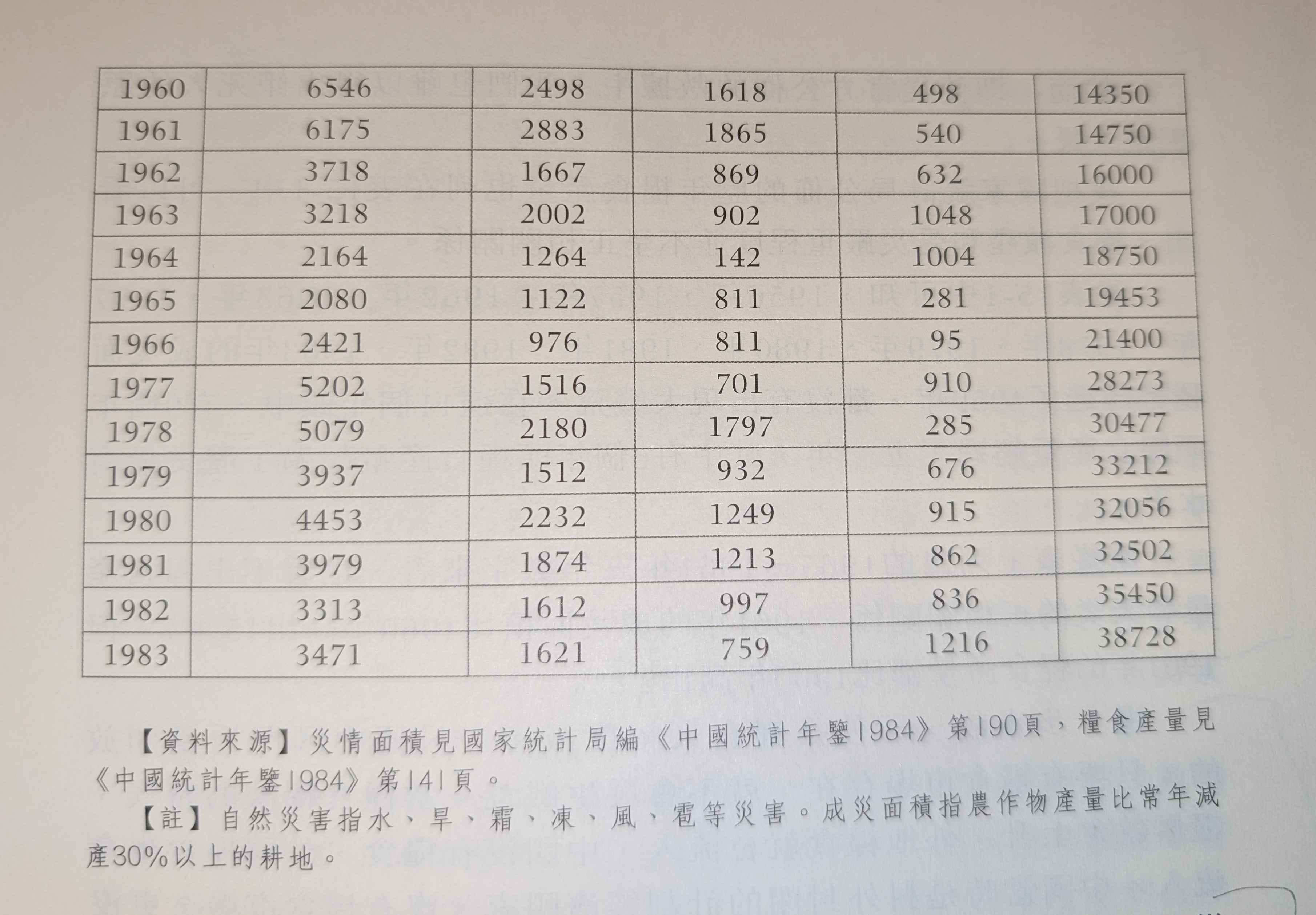 | 1960 | 6546 | 2498 | 1618 | 498 | 14350 |
|---|---|---|---|---|---|
| 1961 | 6175 | 2883 | 1865 | 540 | 14750 |
| 1962 | 3718 | 1667 | 869 | 632 | 16000 |
| 1963 | 3218 | 2002 | 902 | 1048 | 17000 |
| 1964 | 2164 | 1264 | 142 | 1004 | 18750 |
| 1965 | 2080 | 1122 | 811 | 281 | 19453 |
| 1966 | 2421 | 976 | 811 | 95 | 21400 |
| 1977 | 5202 | 1516 | 701 | 910 | 28273 |
| 1978 | 5079 | 2180 | 1797 | 285 | 30477 |
| 1979 | 3937 | 1512 | 932 | 676 | 33212 |
| 1980 | 4453 | 2232 | 1249 | 915 | 32056 |
| 1981 | 3979 | 1874 | 1213 | 862 | 32502 |
| 1982 | 3313 | 1612 | 997 | 836 | 35450 |
| 1983 | 3471 | 1621 | 759 | 1216 | 38728 |

【資料來源】災情面積見國家統計局編《中國統計年鑒1984》第190頁，糧食產量見《中國統計年鑒1984》第141頁。

【註】自然災害指水、旱、霜、凍、風、雹等災害。成災面積指農作物產量比常年減產30%以上的耕地。